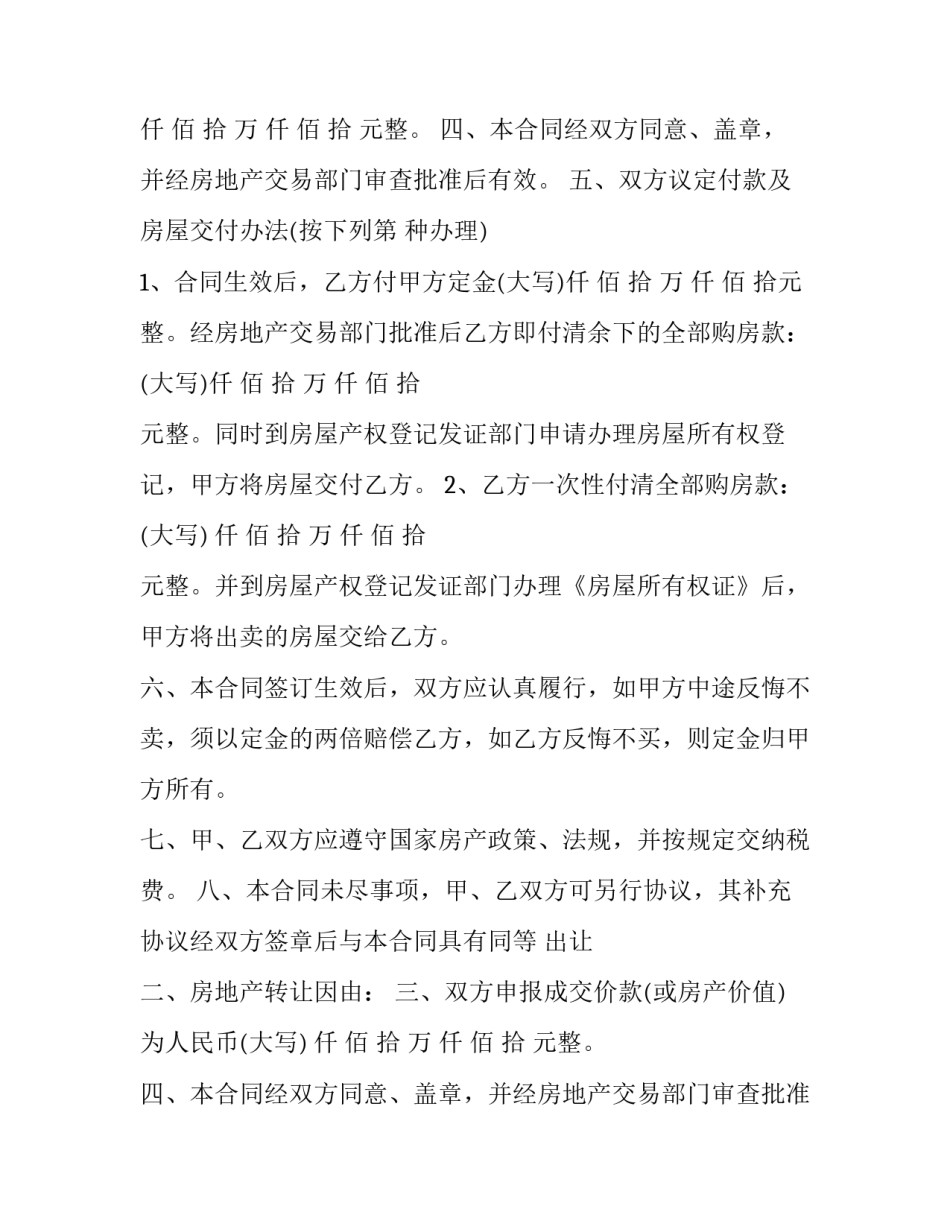 仟 佰 拾 万 仟 佰 拾 元整。 四、本合同经双方同意、盖章，并经房地产交易部门审查批准后有效。 五、双方议定付款及房屋交付办法(按下列第 种办理)

1、合同生效后，乙方付甲方定金(大写)仟 佰 拾 万 仟 佰 拾元整。经房地产交易部门批准后乙方即付清余下的全部购房款：(大写)仟 佰 拾 万 仟 佰 拾

元整。同时到房屋产权登记发证部门申请办理房屋所有权登记，甲方将房屋交付乙方。 2、乙方一次性付清全部购房款：(大写) 仟 佰 拾 万 仟 佰 拾

元整。并到房屋产权登记发证部门办理《房屋所有权证》后，甲方将出卖的房屋交给乙方。

六、本合同签订生效后，双方应认真履行，如甲方中途反悔不卖，须以定金的两倍赔偿乙方，如乙方反悔不买，则定金归甲方所有。

七、甲、乙双方应遵守国家房产政策、法规，并按规定交纳税费。 八、本合同未尽事项，甲、乙双方可另行协议，其补充协议经双方签章后与本合同具有同等 出让

二、房地产转让因由： 三、双方申报成交价款(或房产价值)为人民币(大写) 仟 佰 拾 万 仟 佰 拾 元整。

四、本合同经双方同意、盖章，并经房地产交易部门审查批准